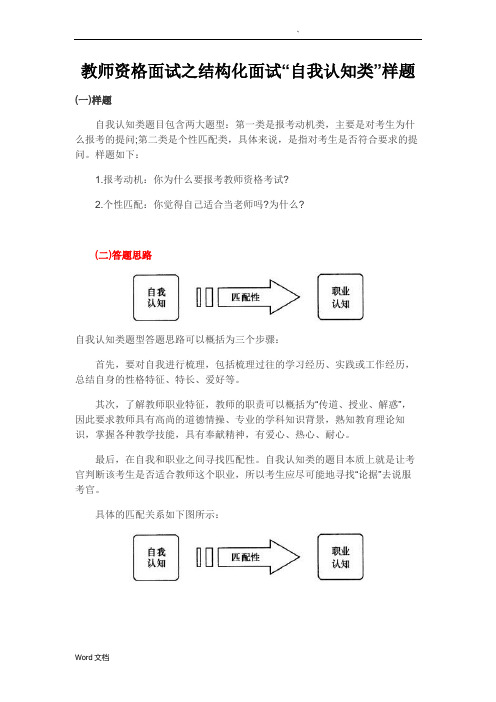 `

教师资格面试之结构化面试“自我认知类”样题

(一)样题

自我认知类题目包含两大题型：第一类是报考动机类，主要是对考生为什么报考的提问;第二类是个性匹配类，具体来说，是指对考生是否符合要求的提问。样题如下：

1.报考动机：你为什么要报考教师资格考试?

2.个性匹配：你觉得自己适合当老师吗?为什么?

(二)答题思路

自我认知

匹配性

职业认知

自我认知类题型答题思路可以概括为三个步骤：

首先，要对自我进行梳理，包括梳理过往的学习经历、实践或工作经历，总结自身的性格特征、特长、爱好等。

其次，了解教师职业特征，教师的职责可以概括为“传道、授业、解惑”，因此要求教师具有高尚的道德情操、专业的学科知识背景，熟知教育理论知识，掌握各种教学技能，具有奉献精神，有爱心、热心、耐心。

最后，在自我和职业之间寻找匹配性。自我认知类的题目本质上就是让考官判断该考生是否适合教师这个职业，所以考生应尽可能地寻找“论据”去说服考官。

具体的匹配关系如下图所示：

自我认知

匹配性

职业认知

Word 文档